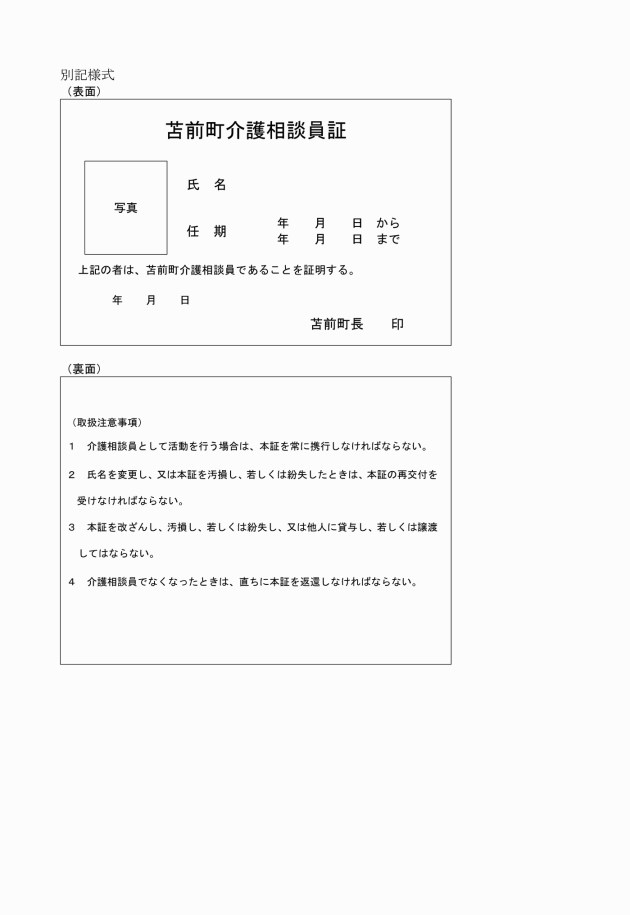 別記様式
（表面）

苫前町介護相談員証

写真

氏　名

任　期　　年　月　日　から
　　　　　年　月　日　まで

上記の者は、苫前町介護相談員であることを証明する。

年　月　日

苫前町長　　印

（裏面）

（取扱注意事項）

1　介護相談員として活動を行う場合は、本証を常に携行しなければならない。

2　氏名を変更し、又は本証を汚損し、若しくは紛失したときは、本証の再交付を受けなければならない。

3　本証を改ざんし、汚損し、若しくは紛失し、又は他人に貸与し、若しくは譲渡してはならない。

4　介護相談員でなくなったときは、直ちに本証を返還しなければならない。